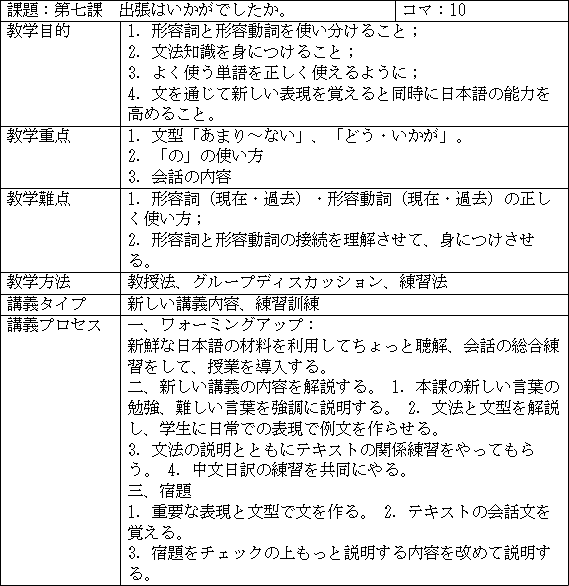 | 課題：第七課　出張はいかがでしたか。 | コマ：10 |
|---|---|
| 教学目的 | 1. 形容詞と形容動詞を使い分けること；<br>2. 文法知識を身につけること；<br>3. よく使う単語を正しく使えるように；<br>4. 文を通じて新しい表現を覚えると同時に日本語の能力を高めること。 |
| 教学重点 | 1. 文型「あまり～ない」、「どう・いかが」。<br>2. 「の」の使い方<br>3. 会話の内容 |
| 教学難点 | 1. 形容詞（現在・過去）・形容動詞（現在・過去）の正しく使い方；<br>2. 形容詞と形容動詞の接続を理解させて、身につけさせる。 |
| 教学方法 | 教授法、グループディスカッション、練習法 |
| 講義タイプ | 新しい講義内容、練習訓練 |
| 講義プロセス | 一、ウォーミングアップ：<br>新鮮な日本語の材料を利用してちょっと聴解、会話の総合練習をして、授業を導入する。<br>二、新しい講義の内容を解説する。 1. 本課の新しい言葉の勉強、難しい言葉を強調に説明する。 2. 文法と文型を解説し、学生に日常での表現で例文を作らせる。<br>3. 文法の説明とともにテキストの関係練習をやってもらう。 4. 中文日訳の練習を共同にやる。<br>三、宿題<br>1. 重要な表現と文型で文を作る。 2. テキストの会話文を覚える。<br>3. 宿題をチェックの上もっと説明する内容を改めて説明する。 |